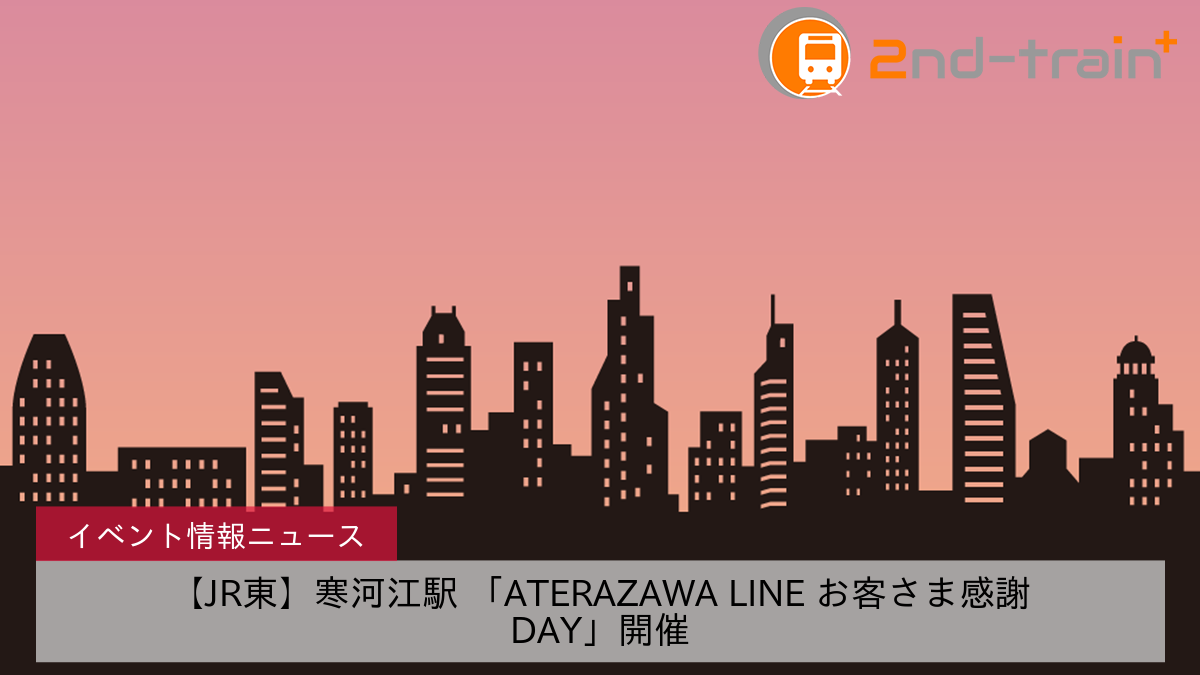 2nd-train+

イベント情報ニュース

【JR東】寒河江駅 「ATERAZAWA LINE お客さま感謝DAY」開催